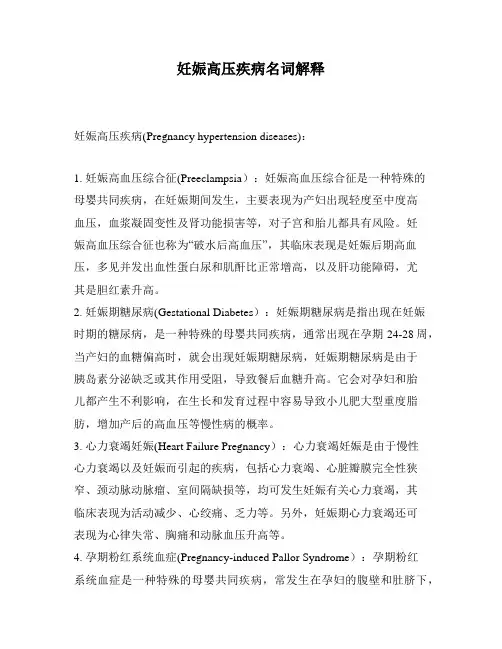 妊娠高压疾病名词解释

妊娠高压疾病(Pregnancy hypertension diseases)：

1. 妊娠高血压综合征(Preeclampsia）：妊娠高血压综合征是一种特殊的母婴共同疾病，在妊娠期间发生，主要表现为产妇出现轻度至中度高血压，血浆凝固变性及肾功能损害等，对子宫和胎儿都具有风险。妊娠高血压综合征也称为“破水后高血压”，其临床表现是妊娠后期高血压，多见并发出血性蛋白尿和肌酐比正常增高，以及肝功能障碍，尤其是胆红素升高。
2. 妊娠期糖尿病(Gestational Diabetes）：妊娠期糖尿病是指出现在妊娠时期的糖尿病，是一种特殊的母婴共同疾病，通常出现在孕期 24-28 周，当产妇的血糖偏高时，就会出现妊娠期糖尿病，妊娠期糖尿病是由于胰岛素分泌缺乏或其作用受阻，导致餐后血糖升高。它会对孕妇和胎儿都产生不利影响，在生长和发育过程中容易导致小儿肥大型重度脂肪，增加产后的高血压等慢性病的概率。
3. 心力衰竭妊娠(Heart Failure Pregnancy）：心力衰竭妊娠是由于慢性心力衰竭以及妊娠而引起的疾病，包括心力衰竭、心脏瓣膜完全性狭窄、颈动脉动脉瘤、室间隔缺损等，均可发生妊娠有关心力衰竭，其临床表现为活动减少、心绞痛、乏力等。另外，妊娠期心力衰竭还可表现为心律失常、胸痛和动脉血压升高等。
4. 孕期粉红系统血症(Pregnancy-induced Pallor Syndrome）：孕期粉红系统血症是一种特殊的母婴共同疾病，常发生在孕妇的腹壁和肚脐下，